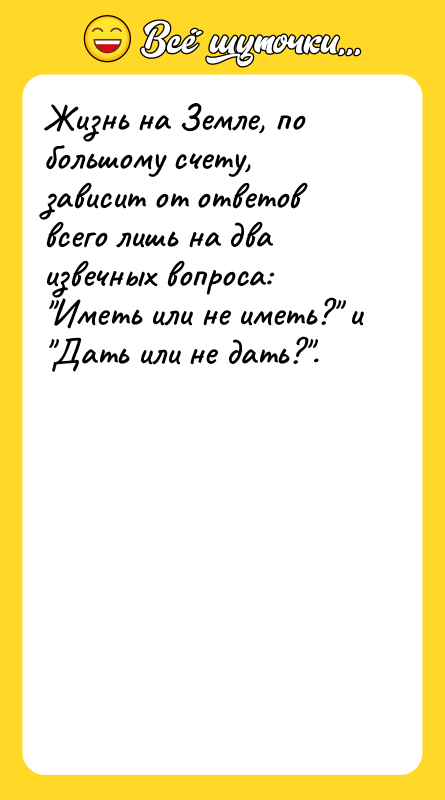 Всё шуточки...

Жизнь на Земле, по большому счету, зависит от ответов всего лишь на два извечных вопроса: "Иметь или не иметь?" и "Дать или не дать?".